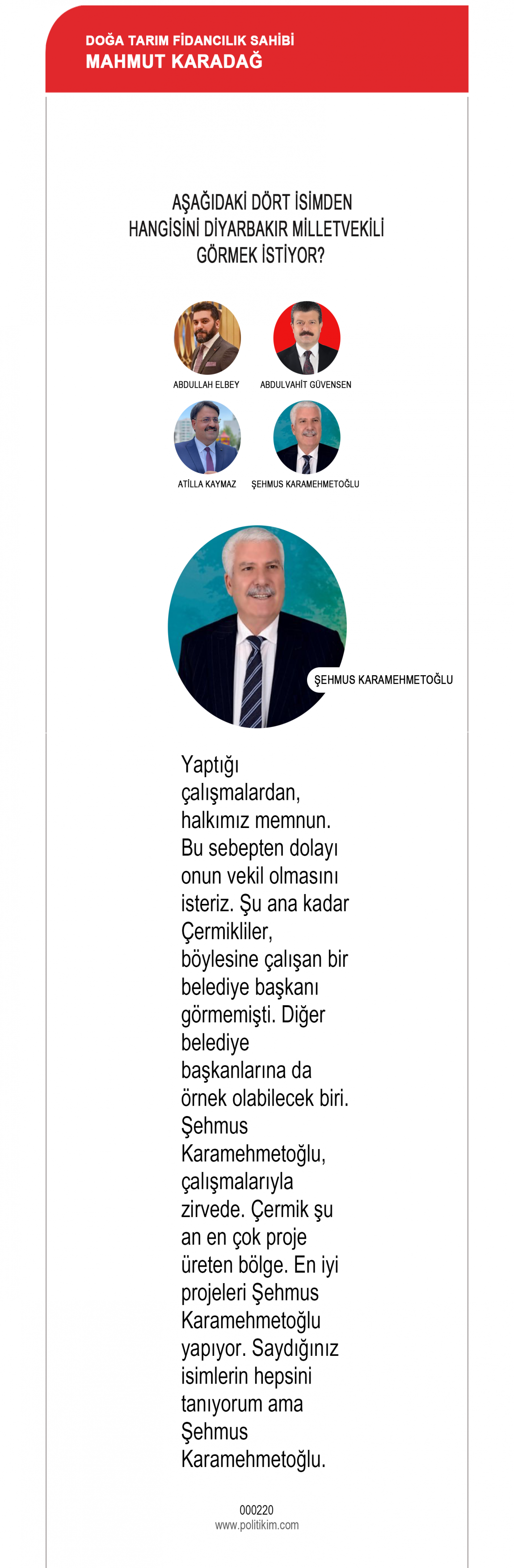 DOĞA TARIM FİDANCILIK SAHİBİ
MAHMUT KARADAĞ

AŞAĞIDAKİ DÖRT İSİMDEN HANGİSİNİ DİYARBAKIR MİLLETVEKİLİ GÖRMEK İSTİYOR?

ABDULLAH ELBEY

ABDULVAHİT GÜVENSEN

ATİLLA KAYMAZ

ŞEHMUS KARAMEHMETOĞLU

ŞEHMUS KARAMEHMETOĞLU

Yaptığı çalışmalardan, halkımız memnun. Bu sebepten dolayı onun vekil olmasını isteriz. Şu ana kadar Çermikliler, böylesine çalışan bir belediye başkanı görmemişti. Diğer belediye başkanlarına da örnek olabilecek biri. Şehmus Karamehmetoğlu, çalışmalarıyla zirvede. Çermik şu an en çok proje üreten bölge. En iyi projeleri Şehmus Karamehmetoğlu yapıyor. Saydığınız isimlerin hepsini tanıyorum ama Şehmus Karamehmetoğlu.

000220
www.politikim.com